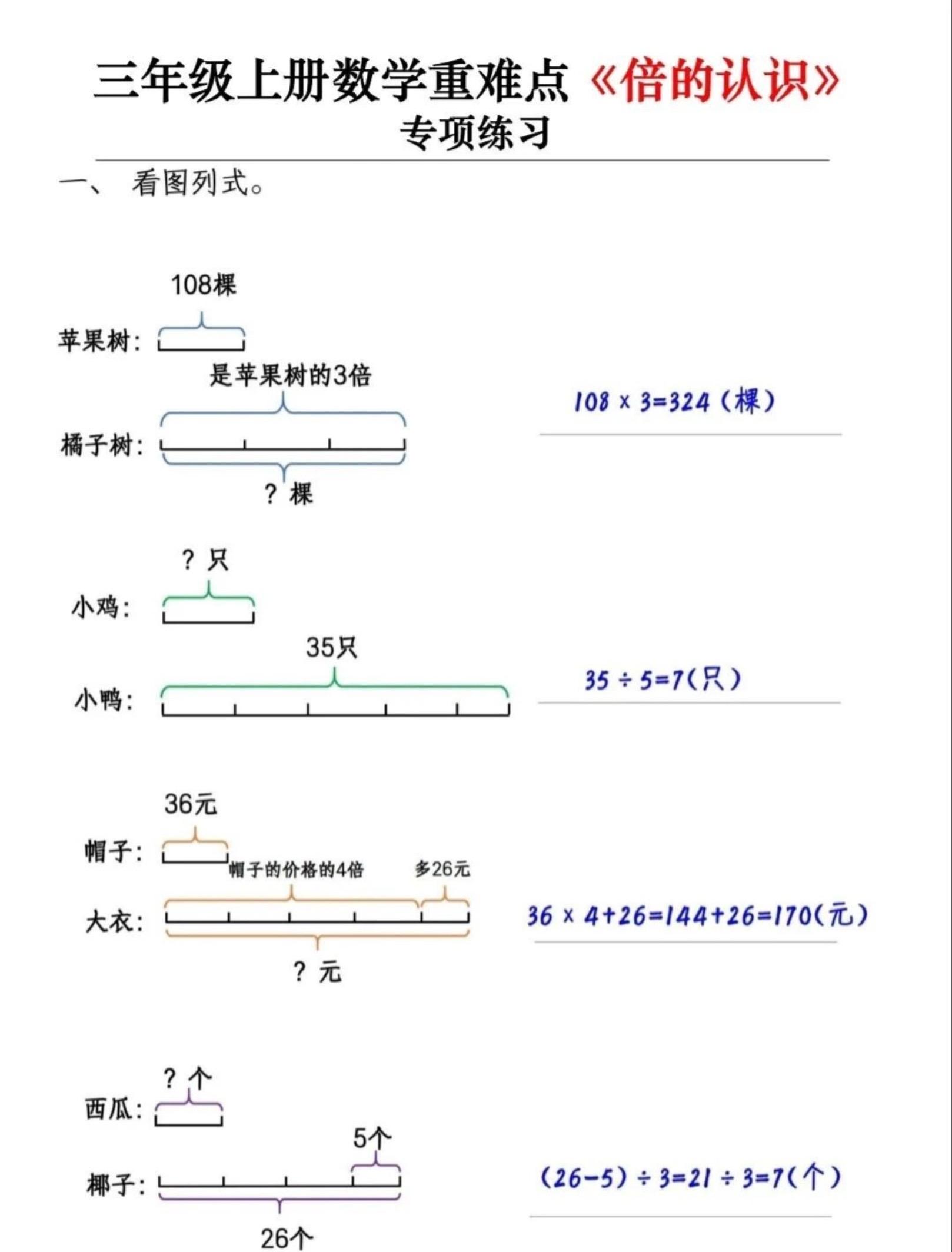 三年级上册数学重难点《倍的认识》
专项练习

一、 看图列式。

108棵
苹果树:
是苹果树的3倍
橘子树:
? 棵

$108 \times 3=324$（棵）

? 只
小鸡:
35只
小鸭:

$35 \div 5=7$（只）

36元
帽子:
帽子的价格的4倍
多26元
大衣:
? 元

$36 \times 4+26=144+26=170$（元）

? 个
西瓜:
5个
椰子:
26个

$(26-5) \div 3=21 \div 3=7$（个）